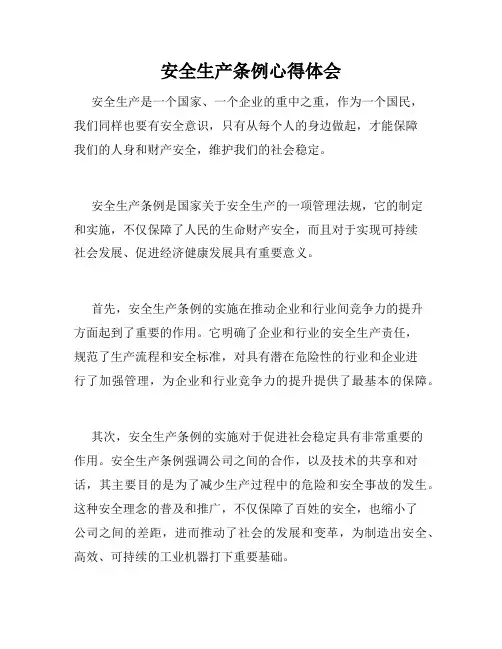 安全生产条例心得体会

安全生产是一个国家、一个企业的重中之重，作为一个国民，我们同样也要有安全意识，只有从每个人的身边做起，才能保障我们的人身和财产安全，维护我们的社会稳定。

安全生产条例是国家关于安全生产的一项管理法规，它的制定和实施，不仅保障了人民的生命财产安全，而且对于实现可持续社会发展、促进经济健康发展具有重要意义。

首先，安全生产条例的实施在推动企业和行业间竞争力的提升方面起到了重要的作用。它明确了企业和行业的安全生产责任，规范了生产流程和安全标准，对具有潜在危险性的行业和企业进行了加强管理，为企业和行业竞争力的提升提供了最基本的保障。

其次，安全生产条例的实施对于促进社会稳定具有非常重要的作用。安全生产条例强调公司之间的合作，以及技术的共享和对话，其主要目的是为了减少生产过程中的危险和安全事故的发生。这种安全理念的普及和推广，不仅保障了百姓的安全，也缩小了公司之间的差距，进而推动了社会的发展和变革，为制造出安全、高效、可持续的工业机器打下重要基础。